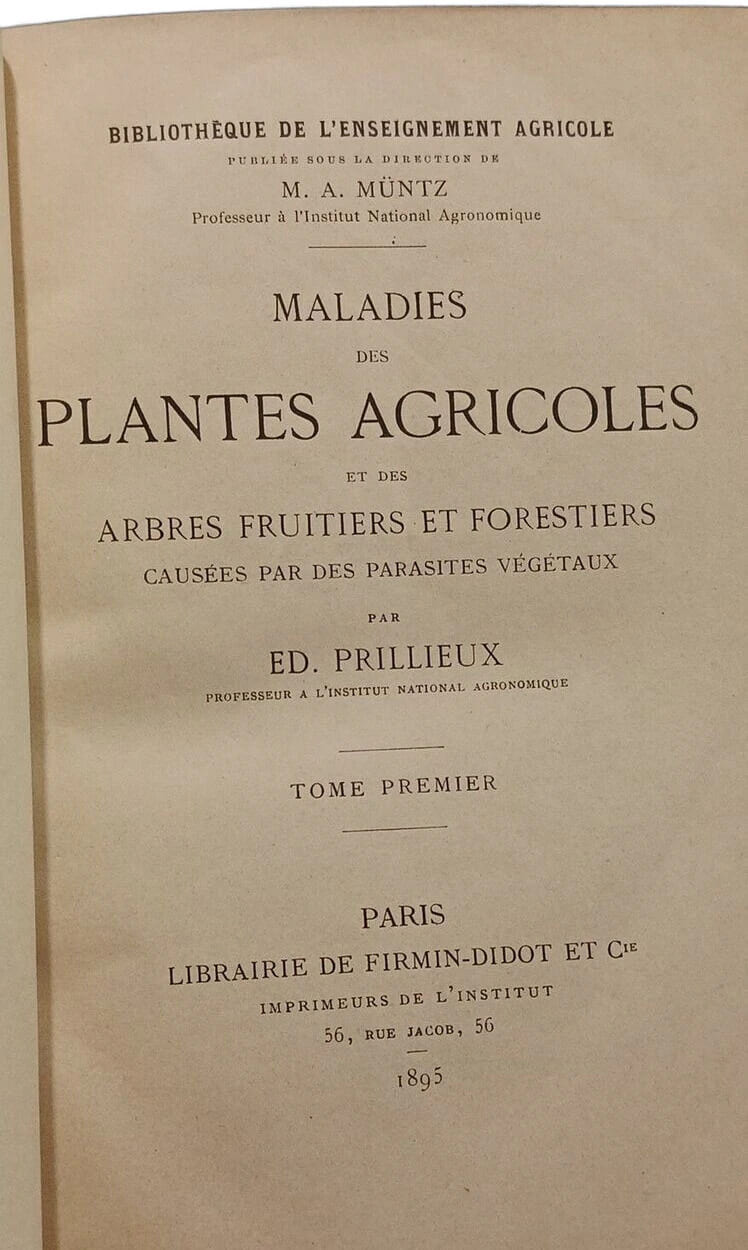 BIBLIOTHÈQUE DE L'ENSEIGNEMENT AGRICOLE
PUBLIÉE SOUS LA DIRECTION DE
M. A. MÜNTZ
Professeur à l'Institut National Agronomique

MALADIES
DES
PLANTES AGRICOLES
ET DES
ARBRES FRUITIERS ET FORESTIERS
CAUSÉES PAR DES PARASITES VÉGÉTAUX
PAR
ED. PRILLIEUX
PROFESSEUR A L'INSTITUT NATIONAL AGRONOMIQUE

TOME PREMIER

PARIS
LIBRAIRIE DE FIRMIN-DIDOT ET Cie
IMPRIMEURS DE L'INSTITUT
56, RUE JACOB, 56
1895